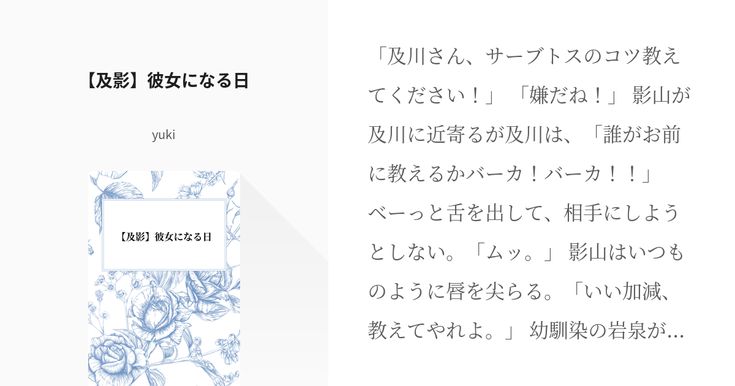 【及影】彼女になる日

yuki

【及影】彼女になる日

「及川さん、サーブトスのコツ教えてください！」 「嫌だね！」 影山が及川に近寄るが及川は、「誰がお前に教えるかバーカ！バーカ！！」 べーっと舌を出して、相手にしようとしない。「ムッ。」 影山はいつものように唇を尖らる。「いい加減、教えてやれよ。」 幼馴染の岩泉が…